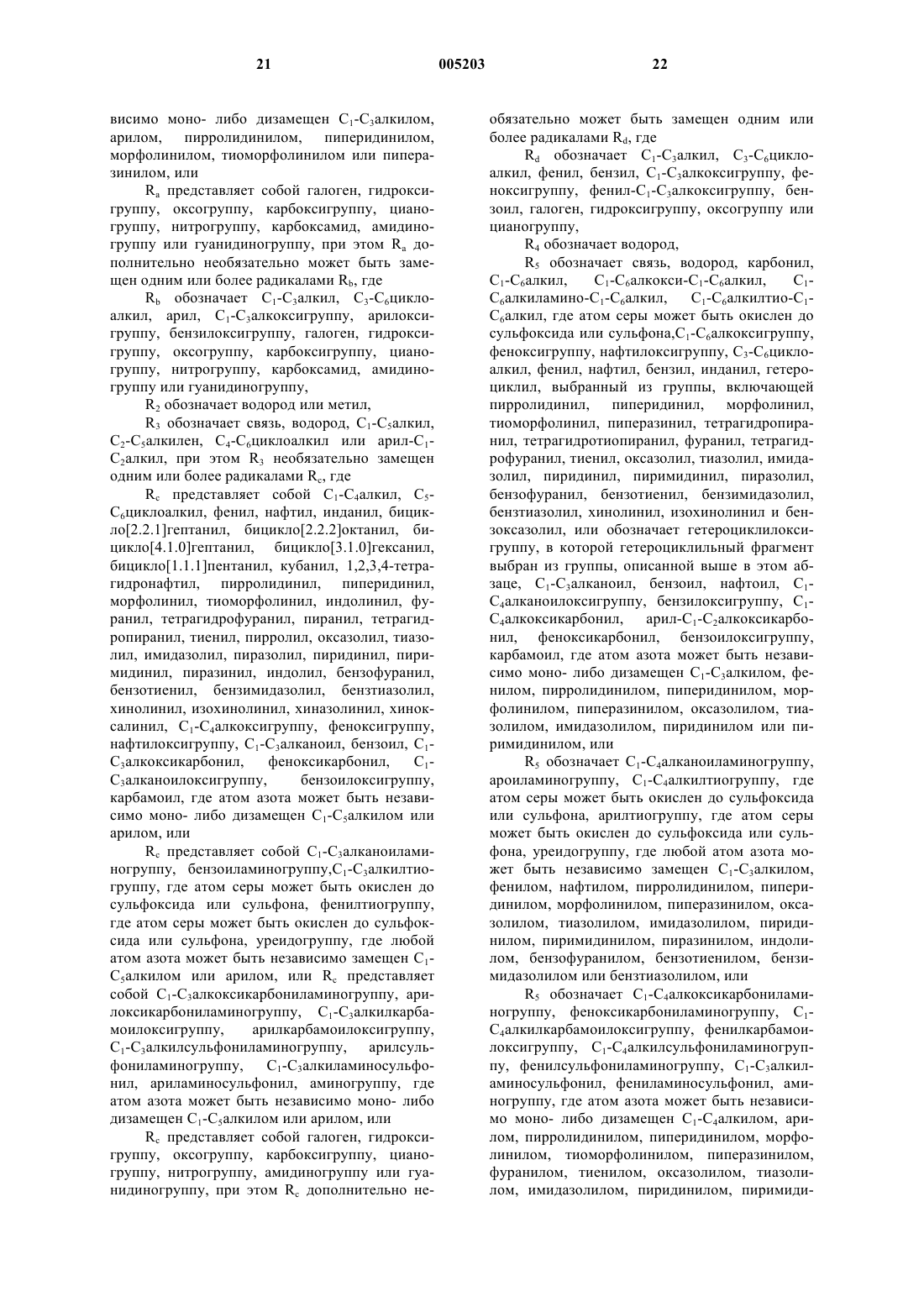 21 005203 22

висимо моно- либо дизамещен $C_1$-$C_3$алкилом, арилом, пирролидинилом, пиперидинилом, морфолинилом, тиоморфолинилом или пиперазинилом, или

$R_a$ представляет собой галоген, гидроксигруппу, оксогруппу, карбоксигруппу, цианогруппу, нитрогруппу, карбоксамид, амидиногруппу или гуанидиногруппу, при этом $R_a$ дополнительно необязательно может быть замещен одним или более радикалами $R_b$, где

$R_b$ обозначает $C_1$-$C_3$алкил, $C_3$-$C_6$циклоалкил, арил, $C_1$-$C_3$алкоксигруппу, арилоксигруппу, бензилоксигруппу, галоген, гидроксигруппу, оксогруппу, карбоксигруппу, цианогруппу, нитрогруппу, карбоксамид, амидиногруппу или гуанидиногруппу,

$R_2$ обозначает водород или метил,

$R_3$ обозначает связь, водород, $C_1$-$C_5$алкил, $C_2$-$C_5$алкилен, $C_4$-$C_6$циклоалкил или арил-$C_1$-$C_2$алкил, при этом $R_3$ необязательно замещен одним или более радикалами $R_c$, где

$R_c$ представляет собой $C_1$-$C_4$алкил, $C_5$-$C_6$циклоалкил, фенил, нафтил, инданил, бицикло[2.2.1]гептанил, бицикло[2.2.2]октанил, бицикло[4.1.0]гептанил, бицикло[3.1.0]гексанил, бицикло[1.1.1]пентанил, кубанил, 1,2,3,4-тетрагидронафтил, пирролидинил, пиперидинил, морфолинил, тиоморфолинил, индолинил, фуранил, тетрагидрофуранил, пиранил, тетрагидропиранил, тиенил, пирролил, оксазолил, тиазолил, имидазолил, пиразолил, пиридинил, пиримидинил, пиразинил, индолил, бензофуранил, бензотиенил, бензимидазолил, бензтиазолил, хинолинил, изохинолинил, хиназолинил, хиноксалинил, $C_1$-$C_4$алкоксигруппу, феноксигруппу, нафтилоксигруппу, $C_1$-$C_3$алканоил, бензоил, $C_1$-$C_3$алкоксикарбонил, феноксикарбонил, $C_1$-$C_3$алканоилоксигруппу, бензоилоксигруппу, карбамоил, где атом азота может быть независимо моно- либо дизамещен $C_1$-$C_5$алкилом или арилом, или

$R_c$ представляет собой $C_1$-$C_3$алканоиламиногруппу, бензоиламиногруппу,$C_1$-$C_3$алкилтиогруппу, где атом серы может быть окислен до сульфоксида или сульфона, фенилтиогруппу, где атом серы может быть окислен до сульфоксида или сульфона, уреидогруппу, где любой атом азота может быть независимо замещен $C_1$-$C_5$алкилом или арилом, или $R_c$ представляет собой $C_1$-$C_3$алкоксикарбониламиногруппу, арилоксикарбониламиногруппу, $C_1$-$C_3$алкилкарбамоилоксигруппу, арилкарбамоилоксигруппу, $C_1$-$C_3$алкилсульфониламиногруппу, арилсульфониламиногруппу, $C_1$-$C_3$алкиламиносульфонил, ариламиносульфонил, аминогруппу, где атом азота может быть независимо моно- либо дизамещен $C_1$-$C_5$алкилом или арилом, или

$R_c$ представляет собой галоген, гидроксигруппу, оксогруппу, карбоксигруппу, цианогруппу, нитрогруппу, амидиногруппу или гуанидиногруппу, при этом $R_c$ дополнительно необязательно может быть замещен одним или более радикалами $R_d$, где

$R_d$ обозначает $C_1$-$C_3$алкил, $C_3$-$C_6$циклоалкил, фенил, бензил, $C_1$-$C_3$алкоксигруппу, феноксигруппу, фенил-$C_1$-$C_3$алкоксигруппу, бензоил, галоген, гидроксигруппу, оксогруппу или цианогруппу,

$R_4$ обозначает водород,

$R_5$ обозначает связь, водород, карбонил, $C_1$-$C_6$алкил, $C_1$-$C_6$алкокси-$C_1$-$C_6$алкил, $C_1$-$C_6$алкиламино-$C_1$-$C_6$алкил, $C_1$-$C_6$алкилтио-$C_1$-$C_6$алкил, где атом серы может быть окислен до сульфоксида или сульфона,$C_1$-$C_6$алкоксигруппу, феноксигруппу, нафтилоксигруппу, $C_3$-$C_6$циклоалкил, фенил, нафтил, бензил, инданил, гетероциклил, выбранный из группы, включающей пирролидинил, пиперидинил, морфолинил, тиоморфолинил, пиперазинил, тетрагидропиранил, тетрагидротиопиранил, фуранил, тетрагидрофуранил, тиенил, оксазолил, тиазолил, имидазолил, пиридинил, пиримидинил, пиразолил, бензофуранил, бензотиенил, бензимидазолил, бензтиазолил, хинолинил, изохинолинил и бензоксазолил, или обозначает гетероциклилоксигруппу, в которой гетероциклильный фрагмент выбран из группы, описанной выше в этом абзаце, $C_1$-$C_3$алканоил, бензоил, нафтоил, $C_1$-$C_4$алканоилоксигруппу, бензилоксигруппу, $C_1$-$C_4$алкоксикарбонил, арил-$C_1$-$C_2$алкоксикарбонил, феноксикарбонил, бензоилоксигруппу, карбамоил, где атом азота может быть независимо моно- либо дизамещен $C_1$-$C_3$алкилом, фенилом, пирролидинилом, пиперидинилом, морфолинилом, пиперазинилом, оксазолилом, тиазолилом, имидазолилом, пиридинилом или пиримидинилом, или

$R_5$ обозначает $C_1$-$C_4$алканоиламиногруппу, ароиламиногруппу, $C_1$-$C_4$алкилтиогруппу, где атом серы может быть окислен до сульфоксида или сульфона, арилтиогруппу, где атом серы может быть окислен до сульфоксида или сульфона, уреидогруппу, где любой атом азота может быть независимо замещен $C_1$-$C_3$алкилом, фенилом, нафтилом, пирролидинилом, пиперидинилом, морфолинилом, пиперазинилом, оксазолилом, тиазолилом, имидазолилом, пиридинилом, пиримидинилом, пиразинилом, индолилом, бензофуранилом, бензотиенилом, бензимидазолилом или бензтиазолилом, или

$R_5$ обозначает $C_1$-$C_4$алкоксикарбониламиногруппу, феноксикарбониламиногруппу, $C_1$-$C_4$алкилкарбамоилоксигруппу, фенилкарбамоилоксигруппу, $C_1$-$C_4$алкилсульфониламиногруппу, фенилсульфониламиногруппу, $C_1$-$C_3$алкиламиносульфонил, фениламиносульфонил, аминогруппу, где атом азота может быть независимо моно- либо дизамещен $C_1$-$C_4$алкилом, арилом, пирролидинилом, пиперидинилом, морфолинилом, тиоморфолинилом, пиперазинилом, фуранилом, тиенилом, оксазолилом, тиазолилом, имидазолилом, пиридинилом, пиримиди-